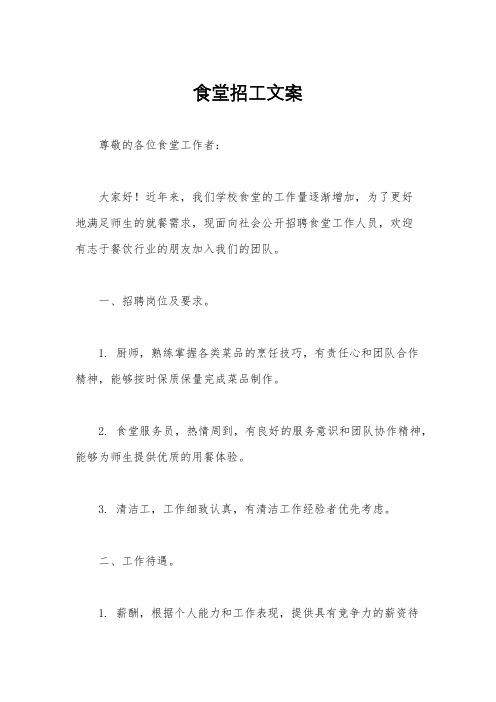 食堂招工文案

尊敬的各位食堂工作者：

大家好！近年来，我们学校食堂的工作量逐渐增加，为了更好地满足师生的就餐需求，现面向社会公开招聘食堂工作人员，欢迎有志于餐饮行业的朋友加入我们的团队。

一、招聘岗位及要求。

1. 厨师，熟练掌握各类菜品的烹饪技巧，有责任心和团队合作精神，能够按时保质保量完成菜品制作。

2. 食堂服务员，热情周到，有良好的服务意识和团队协作精神，能够为师生提供优质的用餐体验。

3. 清洁工，工作细致认真，有清洁工作经验者优先考虑。

二、工作待遇。

1. 薪酬，根据个人能力和工作表现，提供具有竞争力的薪资待